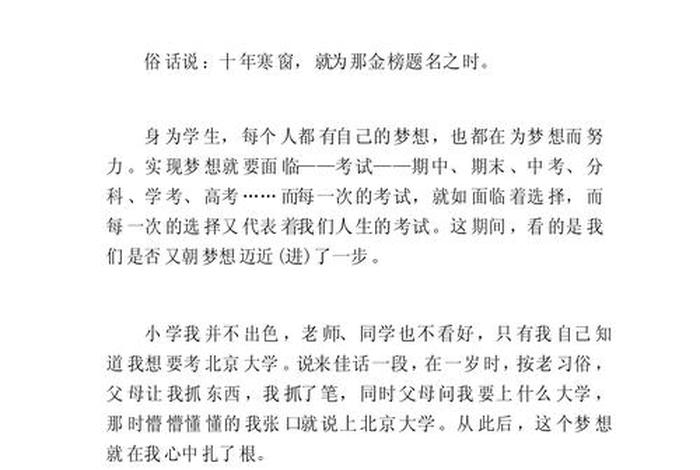 俗话说：十年寒窗，就为那金榜题名之时。

身为学生，每个人都有自己的梦想，也都在为梦想而努力。实现梦想就要面临——考试——期中、期末、中考、分科、学考、高考……而每一次的考试，就如面临着选择，而每一次的选择又代表着我们人生的考试。这期间，看的是我们是否又朝梦想迈近(进)了一步。

小学我并不出色，老师、同学也不看好，只有我自己知道我想要考北京大学。说来佳话一段，在一岁时，按老习俗，父母让我抓东西，我抓了笔，同时父母问我要上什么大学，那时懵懵懂懂的我张口就说上北京大学。从此后，这个梦想就在我心中扎了根。